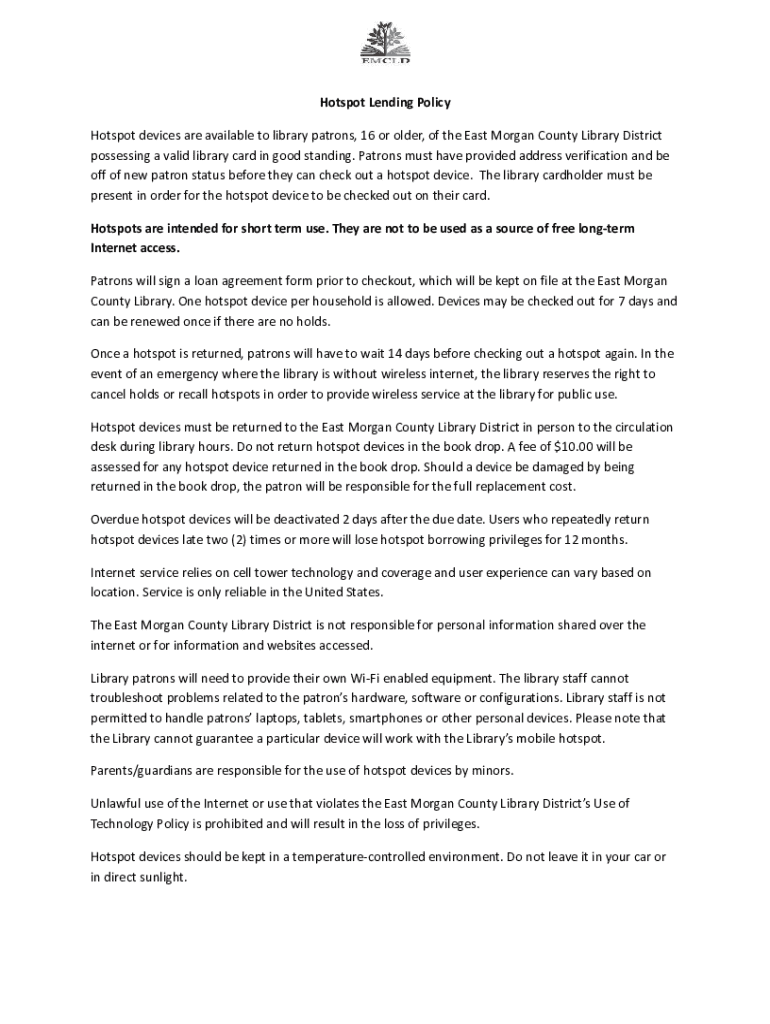 EMCLD

Hotspot Lending Policy

Hotspot devices are available to library patrons, 16 or older, of the East Morgan County Library District possessing a valid library card in good standing. Patrons must have provided address verification and be off of new patron status before they can check out a hotspot device. The library cardholder must be present in order for the hotspot device to be checked out on their card.

Hotspots are intended for short term use. They are not to be used as a source of free long-term Internet access.

Patrons will sign a loan agreement form prior to checkout, which will be kept on file at the East Morgan County Library. One hotspot device per household is allowed. Devices may be checked out for 7 days and can be renewed once if there are no holds.

Once a hotspot is returned, patrons will have to wait 14 days before checking out a hotspot again. In the event of an emergency where the library is without wireless internet, the library reserves the right to cancel holds or recall hotspots in order to provide wireless service at the library for public use.

Hotspot devices must be returned to the East Morgan County Library District in person to the circulation desk during library hours. Do not return hotspot devices in the book drop. A fee of $10.00 will be assessed for any hotspot device returned in the book drop. Should a device be damaged by being returned in the book drop, the patron will be responsible for the full replacement cost.

Overdue hotspot devices will be deactivated 2 days after the due date. Users who repeatedly return hotspot devices late two (2) times or more will lose hotspot borrowing privileges for 12 months.

Internet service relies on cell tower technology and coverage and user experience can vary based on location. Service is only reliable in the United States.

The East Morgan County Library District is not responsible for personal information shared over the internet or for information and websites accessed.

Library patrons will need to provide their own Wi-Fi enabled equipment. The library staff cannot troubleshoot problems related to the patron's hardware, software or configurations. Library staff is not permitted to handle patrons' laptops, tablets, smartphones or other personal devices. Please note that the Library cannot guarantee a particular device will work with the Library's mobile hotspot.

Parents/guardians are responsible for the use of hotspot devices by minors.

Unlawful use of the Internet or use that violates the East Morgan County Library District's Use of Technology Policy is prohibited and will result in the loss of privileges.

Hotspot devices should be kept in a temperature-controlled environment. Do not leave it in your car or in direct sunlight.